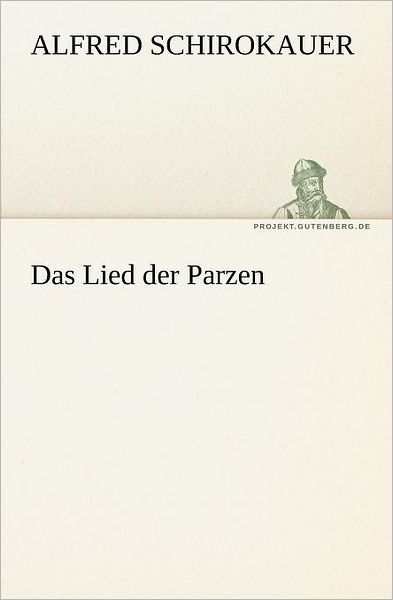 ALFRED SCHIROKAUER

PROJEKT.GUTENBERG.DE

Das Lied der Parzen